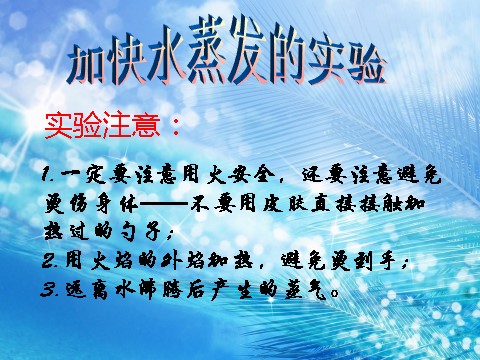 加快水蒸发的实验

实验注意：

1.一定要注意用火安全，还要注意避免烫伤身体——不要用皮肤直接接触加热过的勺子；
2.用火焰的外焰加热，避免烫到手；
3.远离水沸腾后产生的蒸气。